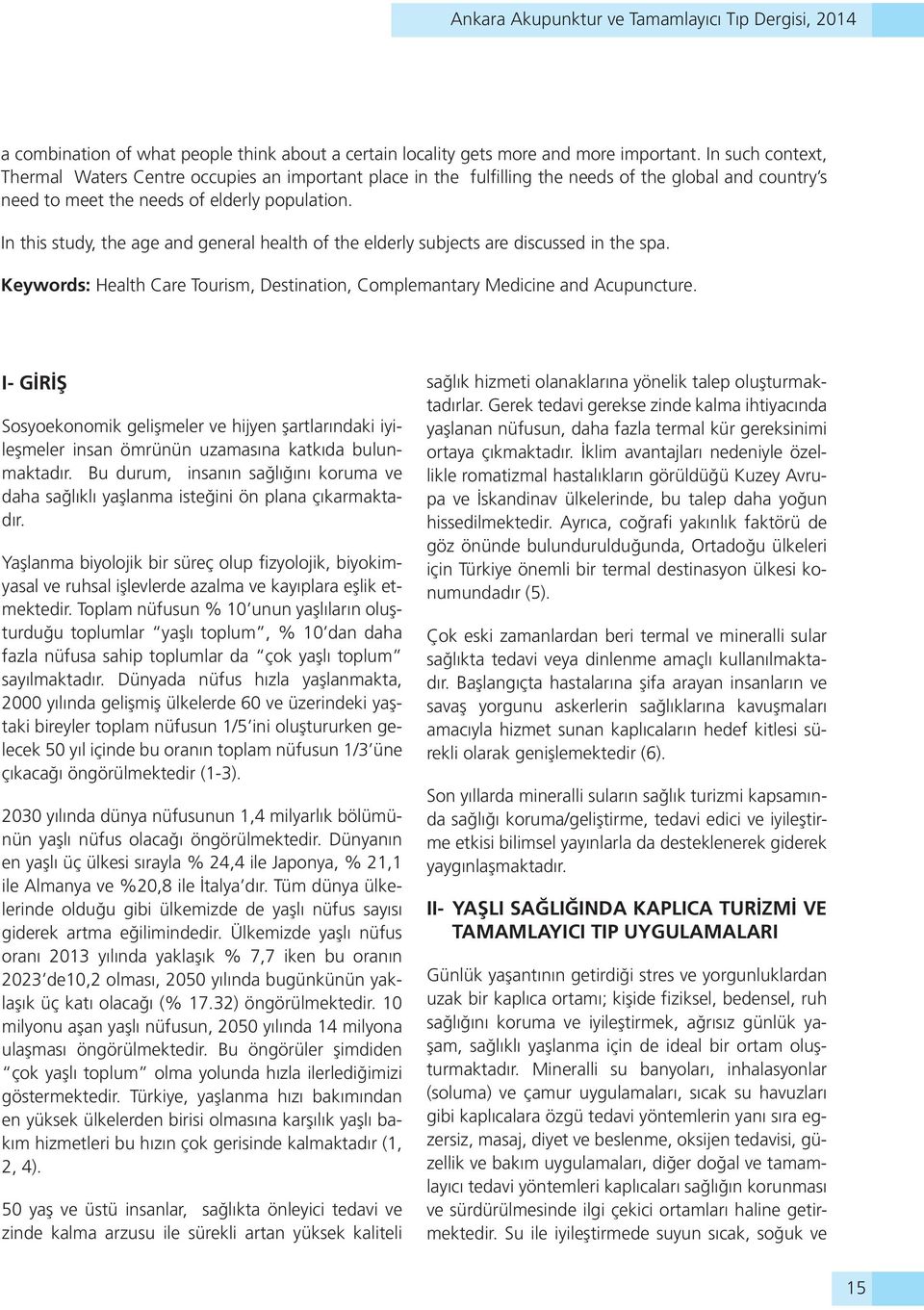 Ankara Akupunktur ve Tamamlayıcı Tıp Dergisi, 2014

a combination of what people think about a certain locality gets more and more important. In such context, Thermal Waters Centre occupies an important place in the fulfilling the needs of the global and country's need to meet the needs of elderly population.

In this study, the age and general health of the elderly subjects are discussed in the spa.

Keywords: Health Care Tourism, Destination, Complemantary Medicine and Acupuncture.

I- GİRİŞ

Sosyoekonomik gelişmeler ve hijyen şartlarındaki iyileşmeler insan ömrünün uzamasına katkıda bulunmaktadır. Bu durum, insanın sağlığını koruma ve daha sağlıklı yaşlanma isteğini ön plana çıkarmaktadır.

Yaşlanma biyolojik bir süreç olup fizyolojik, biyokimyasal ve ruhsal işlevlerde azalma ve kayıplara eşlik etmektedir. Toplam nüfusun % 10'unun yaşlıların oluşturduğu toplumlar "yaşlı toplum", % 10'dan daha fazla nüfusa sahip toplumlar da "çok yaşlı toplum" sayılmaktadır. Dünyada nüfus hızla yaşlanmakta, 2000 yılında gelişmiş ülkelerde 60 ve üzerindeki yaştaki bireyler toplam nüfusun 1/5'ini oluştururken gelecek 50 yıl içinde bu oranın toplam nüfusun 1/3'üne çıkacağı öngörülmektedir (1-3).

2030 yılında dünya nüfusunun 1,4 milyarlık bölümünün yaşlı nüfus olacağı öngörülmektedir. Dünyanın en yaşlı üç ülkesi sırayla % 24,4 ile Japonya, % 21,1 ile Almanya ve %20,8 ile İtalya'dır. Tüm dünya ülkelerinde olduğu gibi ülkemizde de yaşlı nüfus sayısı giderek artma eğilimindedir. Ülkemizde yaşlı nüfus oranı 2013 yılında yaklaşık % 7,7 iken bu oranın 2023'de10,2 olması, 2050 yılında bugünkünün yaklaşık üç katı olacağı (% 17.32) öngörülmektedir. 10 milyonu aşan yaşlı nüfusun, 2050 yılında 14 milyona ulaşması öngörülmektedir. Bu öngörüler şimdiden "çok yaşlı toplum" olma yolunda hızla ilerlediğimizi göstermektedir. Türkiye, yaşlanma hızı bakımından en yüksek ülkelerden birisi olmasına karşılık yaşlı bakım hizmetleri bu hızın çok gerisinde kalmaktadır (1, 2, 4).

50 yaş ve üstü insanlar, sağlıkta önleyici tedavi ve zinde kalma arzusu ile sürekli artan yüksek kaliteli sağlık hizmeti olanaklarına yönelik talep oluşturmaktadırlar. Gerek tedavi gerekse zinde kalma ihtiyacında yaşlanan nüfusun, daha fazla termal kür gereksinimi ortaya çıkmaktadır. İklim avantajları nedeniyle özellikle romatizmal hastalıkların görüldüğü Kuzey Avrupa ve İskandinav ülkelerinde, bu talep daha yoğun hissedilmektedir. Ayrıca, coğrafi yakınlık faktörü de göz önünde bulundurulduğunda, Ortadoğu ülkeleri için Türkiye önemli bir termal destinasyon ülkesi konumundadır (5).

Çok eski zamanlardan beri termal ve mineralli sular sağlıkta tedavi veya dinlenme amaçlı kullanılmaktadır. Başlangıçta hastalarına şifa arayan insanların ve savaş yorgunu askerlerin sağlıklarına kavuşmaları amacıyla hizmet sunan kaplıcaların hedef kitlesi sürekli olarak genişlemektedir (6).

Son yıllarda mineralli suların sağlık turizmi kapsamında sağlığı koruma/geliştirme, tedavi edici ve iyileştirme etkisi bilimsel yayınlarla da desteklenerek giderek yaygınlaşmaktadır.

II- YAŞLI SAĞLIĞINDA KAPLICA TURİZMİ VE TAMAMLAYICI TIP UYGULAMALARI

Günlük yaşantının getirdiği stres ve yorgunluklardan uzak bir kaplıca ortamı; kişide fiziksel, bedensel, ruh sağlığını koruma ve iyileştirmek, ağrısız günlük yaşam, sağlıklı yaşlanma için de ideal bir ortam oluşturmaktadır. Mineralli su banyoları, inhalasyonlar (soluma) ve çamur uygulamaları, sıcak su havuzları gibi kaplıcalara özgü tedavi yöntemlerin yanı sıra egzersiz, masaj, diyet ve beslenme, oksijen tedavisi, güzellik ve bakım uygulamaları, diğer doğal ve tamamlayıcı tedavi yöntemleri kaplıcaları sağlığın korunması ve sürdürülmesinde ilgi çekici ortamları haline getirmektedir. Su ile iyileştirmede suyun sıcak, soğuk ve

15